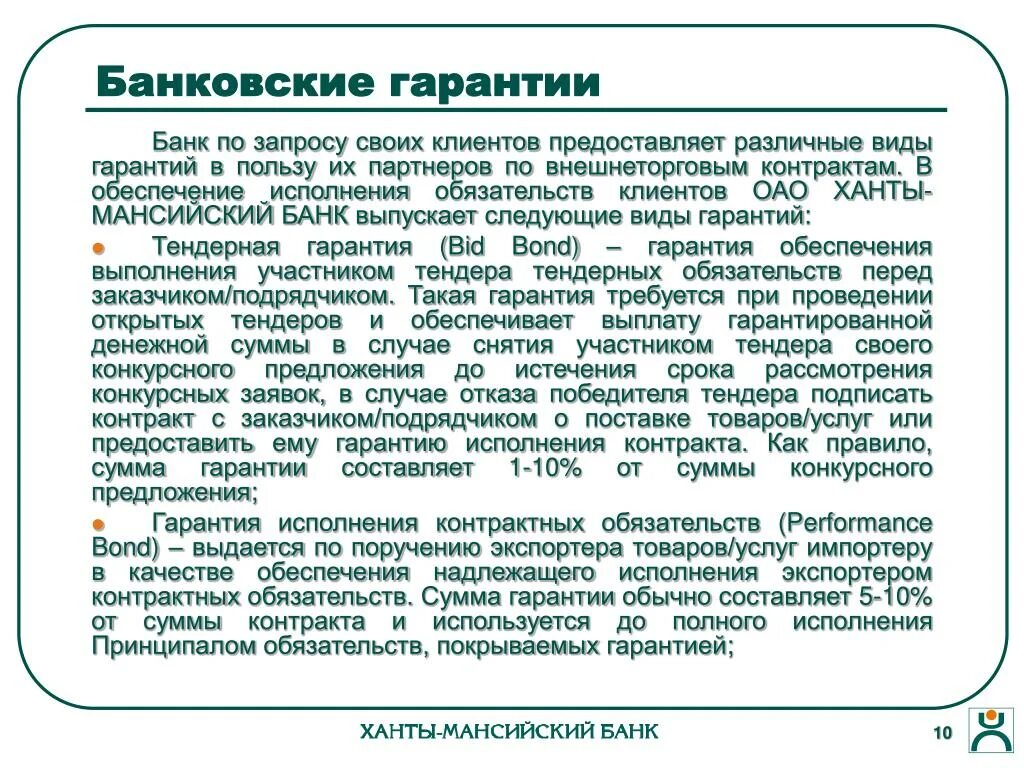 Банковские гарантии

Банк по запросу своих клиентов предоставляет различные виды гарантий в пользу их партнеров по внешнеторговым контрактам. В обеспечение исполнения обязательств клиентов ОАО ХАНТЫ-МАНСИЙСКИЙ БАНК выпускает следующие виды гарантий:

Тендерная гарантия (Bid Bond) – гарантия обеспечения выполнения участником тендера тендерных обязательств перед заказчиком/подрядчиком. Такая гарантия требуется при проведении открытых тендеров и обеспечивает выплату гарантированной денежной суммы в случае снятия участником тендера своего конкурсного предложения до истечения срока рассмотрения конкурсных заявок, в случае отказа победителя тендера подписать контракт с заказчиком/подрядчиком о поставке товаров/услуг или предоставить ему гарантию исполнения контракта. Как правило, сумма гарантии составляет 1-10% от суммы конкурсного предложения;

Гарантия исполнения контрактных обязательств (Performance Bond) – выдается по поручению экспортера товаров/услуг импортеру в качестве обеспечения надлежащего исполнения экспортером контрактных обязательств. Сумма гарантии обычно составляет 5-10% от суммы контракта и используется до полного исполнения Принципалом обязательств, покрываемых гарантией;

ХАНТЫ-МАНСИЙСКИЙ БАНК

10